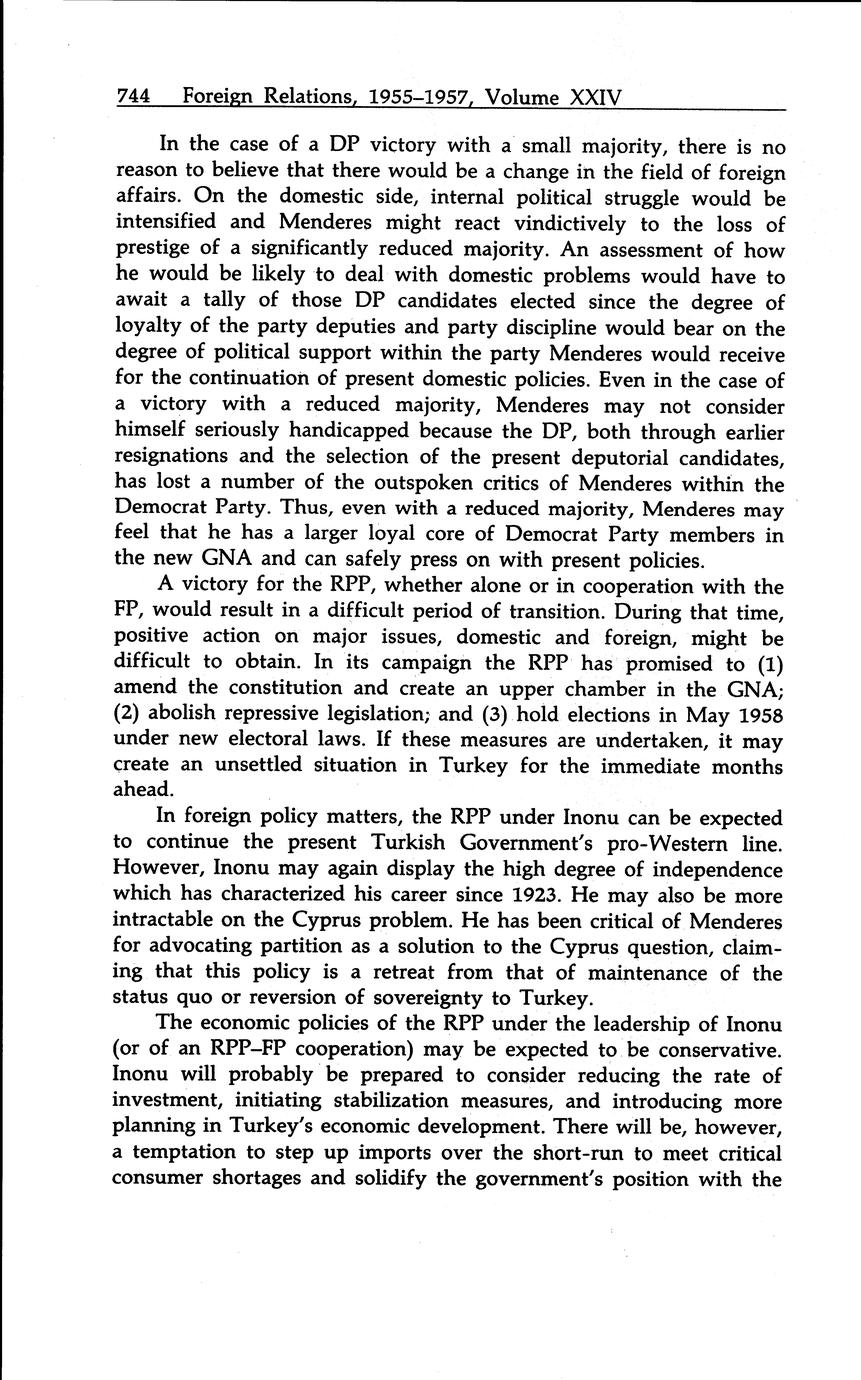 744 Foreign Relations, 1955–1957, Volume XXIV

In the case of a DP victory with a small majority, there is no reason to believe that there would be a change in the field of foreign affairs. On the domestic side, internal political struggle would be intensified and Menderes might react vindictively to the loss of prestige of a significantly reduced majority. An assessment of how he would be likely to deal with domestic problems would have to await a tally of those DP candidates elected since the degree of loyalty of the party deputies and party discipline would bear on the degree of political support within the party Menderes would receive for the continuation of present domestic policies. Even in the case of a victory with a reduced majority, Menderes may not consider himself seriously handicapped because the DP, both through earlier resignations and the selection of the present deputorial candidates, has lost a number of the outspoken critics of Menderes within the Democrat Party. Thus, even with a reduced majority, Menderes may feel that he has a larger loyal core of Democrat Party members in the new GNA and can safely press on with present policies.

A victory for the RPP, whether alone or in cooperation with the FP, would result in a difficult period of transition. During that time, positive action on major issues, domestic and foreign, might be difficult to obtain. In its campaign the RPP has promised to (1) amend the constitution and create an upper chamber in the GNA; (2) abolish repressive legislation; and (3) hold elections in May 1958 under new electoral laws. If these measures are undertaken, it may create an unsettled situation in Turkey for the immediate months ahead.

In foreign policy matters, the RPP under Inonu can be expected to continue the present Turkish Government's pro-Western line. However, Inonu may again display the high degree of independence which has characterized his career since 1923. He may also be more intractable on the Cyprus problem. He has been critical of Menderes for advocating partition as a solution to the Cyprus question, claiming that this policy is a retreat from that of maintenance of the status quo or reversion of sovereignty to Turkey.

The economic policies of the RPP under the leadership of Inonu (or of an RPP–FP cooperation) may be expected to be conservative. Inonu will probably be prepared to consider reducing the rate of investment, initiating stabilization measures, and introducing more planning in Turkey's economic development. There will be, however, a temptation to step up imports over the short-run to meet critical consumer shortages and solidify the government's position with the